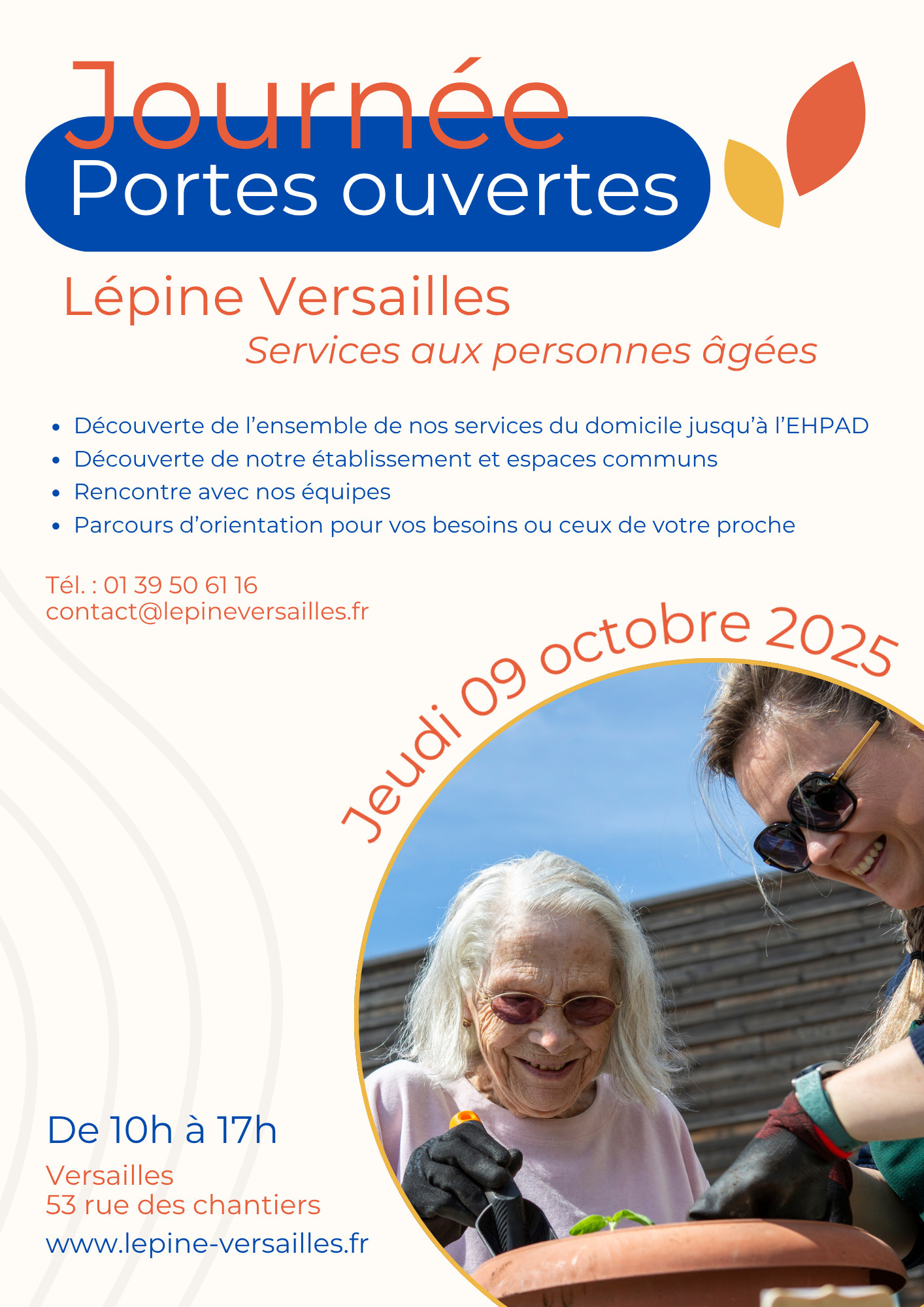 Journée
Portes ouvertes

Lépine Versailles
Services aux personnes âgées

• Découverte de l'ensemble de nos services du domicile jusqu'à l'EHPAD
• Découverte de notre établissement et espaces communs
• Rencontre avec nos équipes
• Parcours d'orientation pour vos besoins ou ceux de votre proche

Tél. : 01 39 50 61 16
contact@lepineversailles.fr

Jeudi 09 octobre 2025

De 10h à 17h

Versailles
53 rue des chantiers

www.lepine-versailles.fr